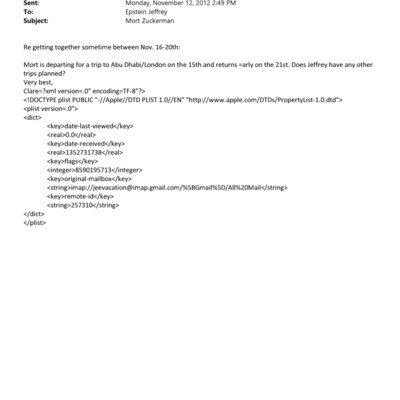 Sent: Monday, November 12, 2012 2:49 PM
To: Epstein Jeffrey
Subject: Mort Zuckerman

Re getting together sometime between Nov. 16-20th:

Mort is departing for a trip to Abu Dhabi/London on the 15th and returns =arly on the 21st. Does Jeffrey have any other trips planned?
Very best,
Clare=?xml version=.0" encoding=TF-8"?>
<!DOCTYPE plist PUBLIC "-//Apple//DTD PLIST 1.0//EN" "http://www.apple.com/DTDs/PropertyList-1.0.dtd">
<plist version=.0">
<dict>
<key>date-last-viewed</key>
<real>0.0</real>
<key>date-received</key>
<real>1352731738</real>
<key>flags</key>
<integer>8590195713</integer>
<key>original-mailbox</key>
<string>imap://jeevacation@imap.gmail.com/%5BGmail%5D/All%20Mail</string>
<key>remote-id</key>
<string>257310</string>
</dict>
</plist>